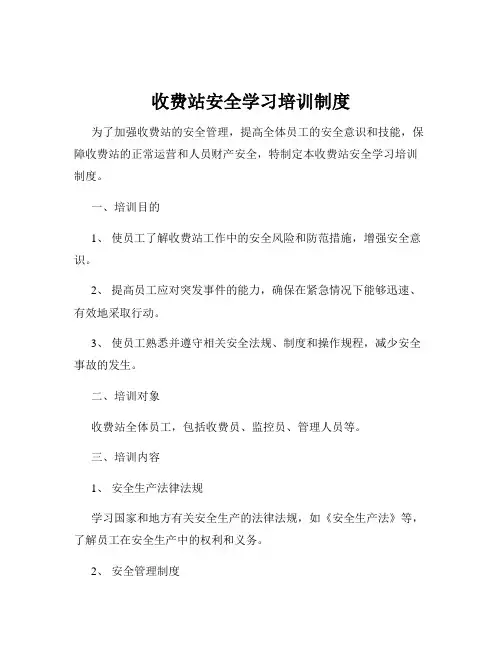 收费站安全学习培训制度

为了加强收费站的安全管理，提高全体员工的安全意识和技能，保障收费站的正常运营和人员财产安全，特制定本收费站安全学习培训制度。

一、培训目的

1、 使员工了解收费站工作中的安全风险和防范措施，增强安全意识。

2、 提高员工应对突发事件的能力，确保在紧急情况下能够迅速、有效地采取行动。

3、 使员工熟悉并遵守相关安全法规、制度和操作规程，减少安全事故的发生。

二、培训对象

收费站全体员工，包括收费员、监控员、管理人员等。

三、培训内容

1、 安全生产法律法规

学习国家和地方有关安全生产的法律法规，如《安全生产法》等，了解员工在安全生产中的权利和义务。

2、 安全管理制度